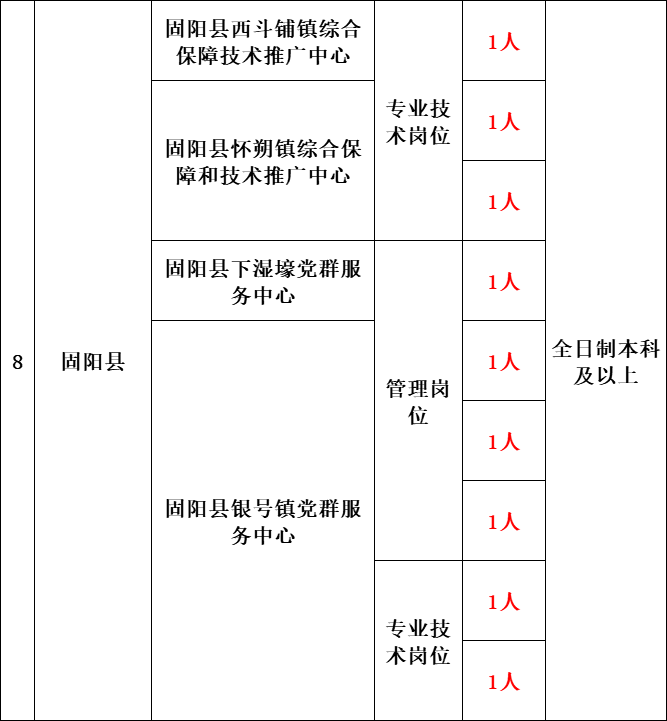 | 8 | 固阳县 | 固阳县西斗铺镇综合保障技术推广中心 | 专业技术岗位 | 1人 | 全日制本科及以上 |
|---|---|---|---|---|---|
| | | 固阳县怀朔镇综合保障和技术推广中心 | | 1人 | |
| | | | | 1人 | |
| | | 固阳县下湿壕党群服务中心 | 管理岗位 | 1人 | |
| | | 固阳县银号镇党群服务中心 | | 1人 | |
| | | | | 1人 | |
| | | | | 1人 | |
| | | | 专业技术岗位 | 1人 | |
| | | | | 1人 | |